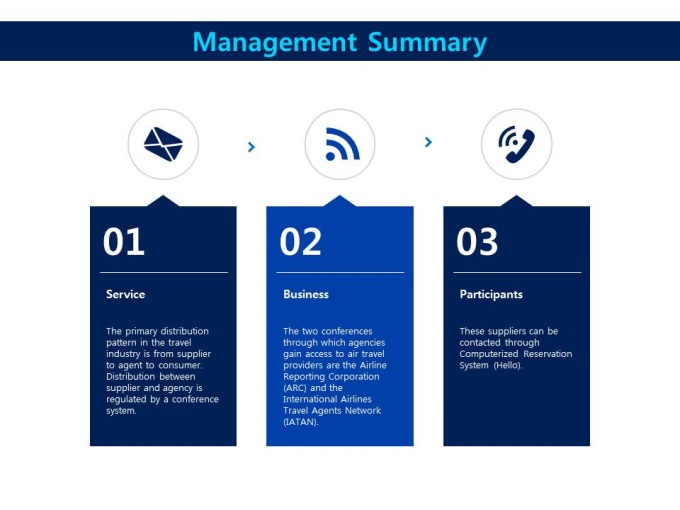 Management Summary

01

Service

The primary distribution pattern in the travel industry is from supplier to agent to consumer. Distribution between supplier and agency is regulated by a conference system.

02

Business

The two conferences through which agencies gain access to air travel providers are the Airline Reporting Corporation (ARC) and the International Airlines Travel Agents Network (IATAN).

03

Participants

These suppliers can be contacted through Computerized Reservation System (Hello).